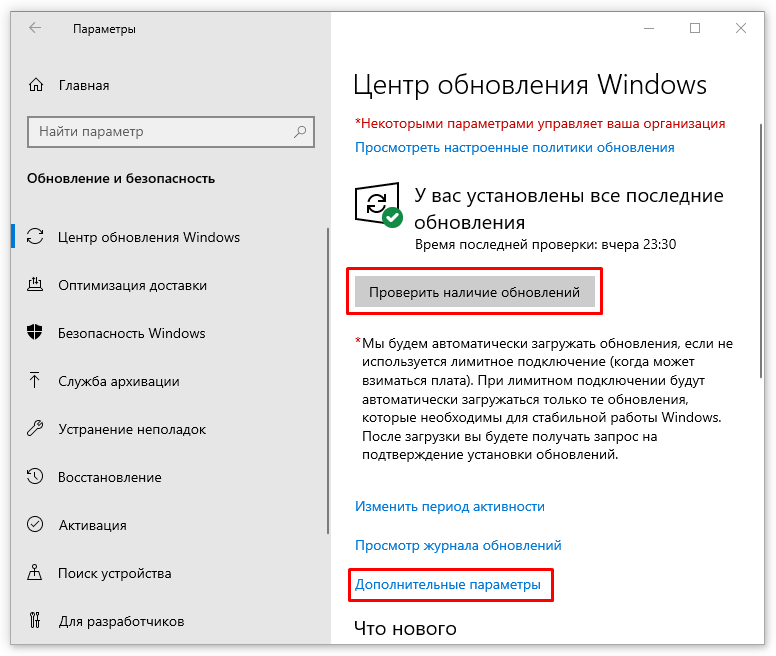 Параметры

Главная

Найти параметр

Обновление и безопасность

Центр обновления Windows

Оптимизация доставки

Безопасность Windows

Служба архивации

Устранение неполадок

Восстановление

Активация

Поиск устройства

Для разработчиков

Центр обновления Windows

*Некоторыми параметрами управляет ваша организация

Просмотреть настроенные политики обновления

У вас установлены все последние обновления

Время последней проверки: вчера 23:30

Проверить наличие обновлений

*Мы будем автоматически загружать обновления, если не используется лимитное подключение (когда может взиматься плата). При лимитном подключении будут автоматически загружаться только те обновления, которые необходимы для стабильной работы Windows. После загрузки вы будете получать запрос на подтверждение установки обновлений.

Изменить период активности

Просмотр журнала обновлений

Дополнительные параметры

Что нового